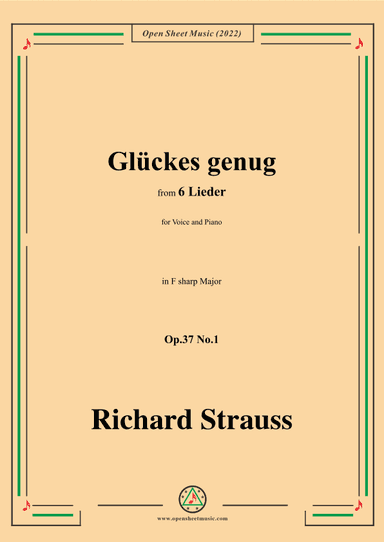 Open Sheet Music (2022)

Glückes genug

from 6 Lieder

for Voice and Piano

in F sharp Major

Op.37 No.1

Richard Strauss

www.opensheetmusic.com